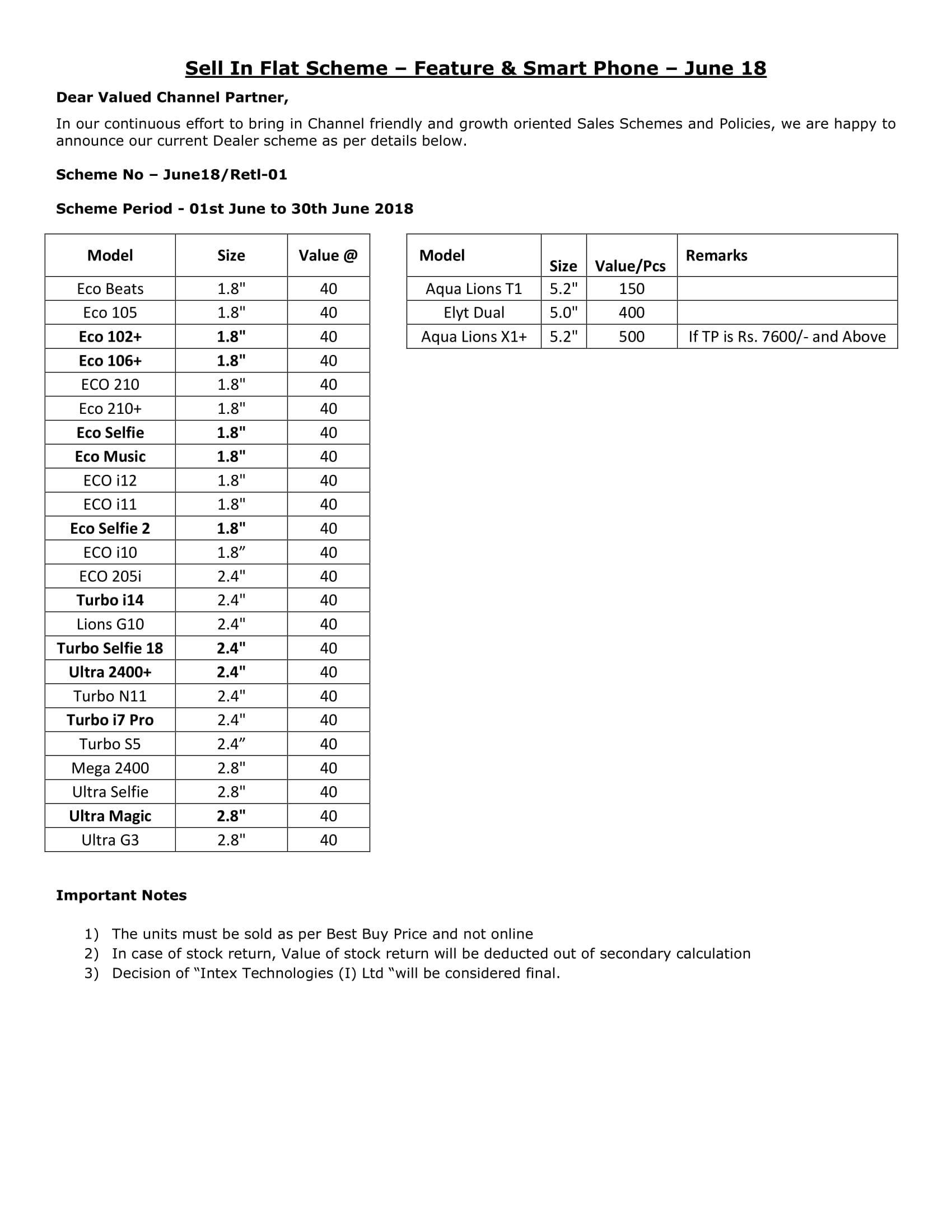 Sell In Flat Scheme – Feature & Smart Phone – June 18

Dear Valued Channel Partner,

In our continuous effort to bring in Channel friendly and growth oriented Sales Schemes and Policies, we are happy to announce our current Dealer scheme as per details below.

Scheme No – June18/Retl-01

Scheme Period - 01st June to 30th June 2018

| Model | Size | Value @ |
|---|---|---|
| Eco Beats | 1.8" | 40 |
| Eco 105 | 1.8" | 40 |
| Eco 102+ | 1.8" | 40 |
| Eco 106+ | 1.8" | 40 |
| ECO 210 | 1.8" | 40 |
| Eco 210+ | 1.8" | 40 |
| Eco Selfie | 1.8" | 40 |
| Eco Music | 1.8" | 40 |
| ECO i12 | 1.8" | 40 |
| ECO i11 | 1.8" | 40 |
| Eco Selfie 2 | 1.8" | 40 |
| ECO i10 | 1.8” | 40 |
| ECO 205i | 2.4" | 40 |
| Turbo i14 | 2.4" | 40 |
| Lions G10 | 2.4" | 40 |
| Turbo Selfie 18 | 2.4" | 40 |
| Ultra 2400+ | 2.4" | 40 |
| Turbo N11 | 2.4" | 40 |
| Turbo i7 Pro | 2.4" | 40 |
| Turbo S5 | 2.4” | 40 |
| Mega 2400 | 2.8" | 40 |
| Ultra Selfie | 2.8" | 40 |
| Ultra Magic | 2.8" | 40 |
| Ultra G3 | 2.8" | 40 |

| Model | Size | Value/Pcs | Remarks |
|---|---|---|---|
| Aqua Lions T1 | 5.2" | 150 | |
| Elyt Dual | 5.0" | 400 | |
| Aqua Lions X1+ | 5.2" | 500 | If TP is Rs. 7600/- and Above |

Important Notes

1) The units must be sold as per Best Buy Price and not online
2) In case of stock return, Value of stock return will be deducted out of secondary calculation
3) Decision of “Intex Technologies (I) Ltd “will be considered final.